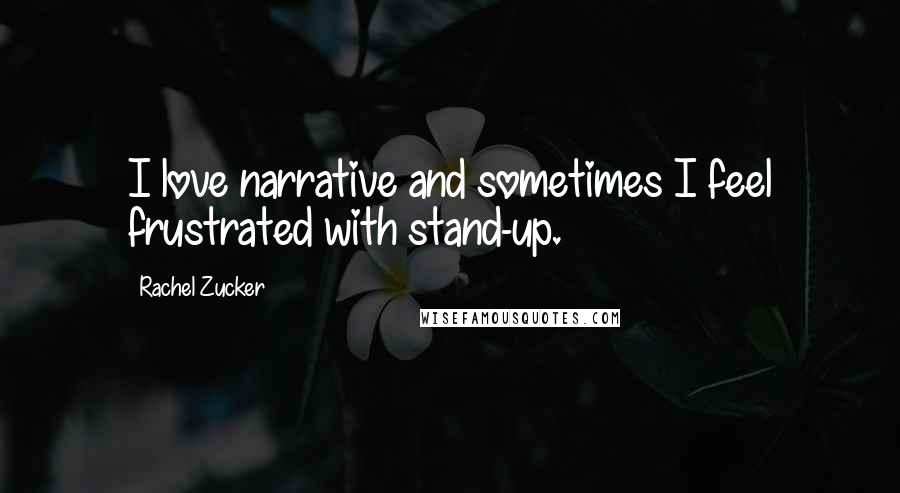 I love narrative and sometimes I feel frustrated with stand-up.

Rachel Zucker

WISEFAMOUSQUOTES.COM